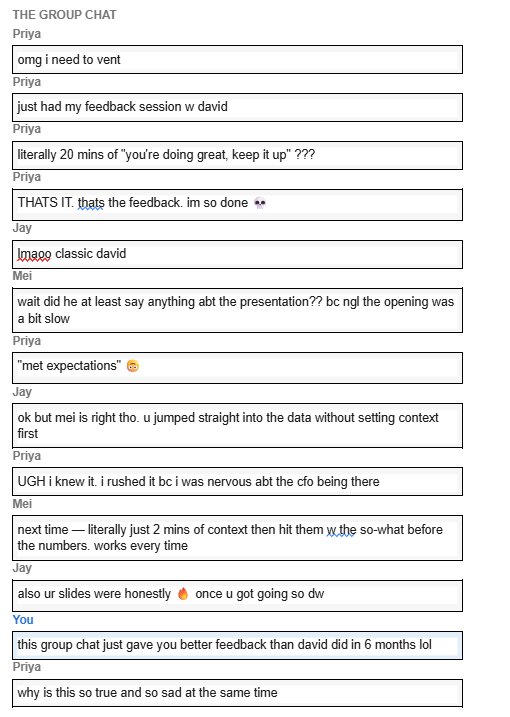 THE GROUP CHAT

Priya

omg i need to vent

Priya

just had my feedback session w david

Priya

literally 20 mins of "you're doing great, keep it up" ???

Priya

THATS IT. thats the feedback. im so done 💀

Jay

lmaoo classic david

Mei

wait did he at least say anything abt the presentation?? bc ngl the opening was a bit slow

Priya

"met expectations" 😳

Jay

ok but mei is right tho. u jumped straight into the data without setting context first

Priya

UGH i knew it. i rushed it bc i was nervous abt the cfo being there

Mei

next time — literally just 2 mins of context then hit them w the so-what before the numbers. works every time

Jay

also ur slides were honestly 🔥 once u got going so dw

You

this group chat just gave you better feedback than david did in 6 months lol

Priya

why is this so true and so sad at the same time